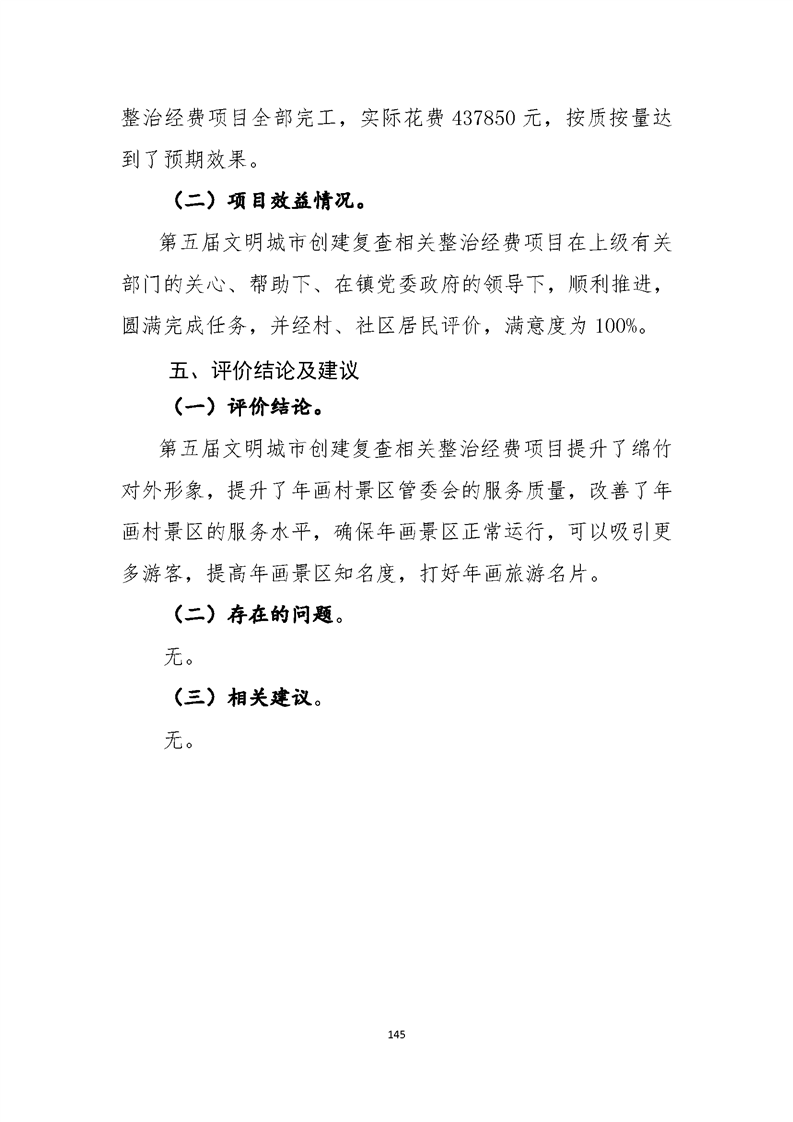 整治经费项目全部完工，实际花费 437850 元，按质按量达到了预期效果。

（二）项目效益情况。

第五届文明城市创建复查相关整治经费项目在上级有关部门的关心、帮助下、在镇党委政府的领导下，顺利推进，圆满完成任务，并经村、社区居民评价，满意度为 100%。

五、评价结论及建议

（一）评价结论。

第五届文明城市创建复查相关整治经费项目提升了绵竹对外形象，提升了年画村景区管委会的服务质量，改善了年画村景区的服务水平，确保年画景区正常运行，可以吸引更多游客，提高年画景区知名度，打好年画旅游名片。

（二）存在的问题。

无。

（三）相关建议。

无。

145